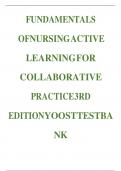 FUNDAMENTALS OFNURSINGACTIVE LEARNINGFOR COLLABORATIVE PRACTICE3RD EDITIONYOOSTTESTBA NK